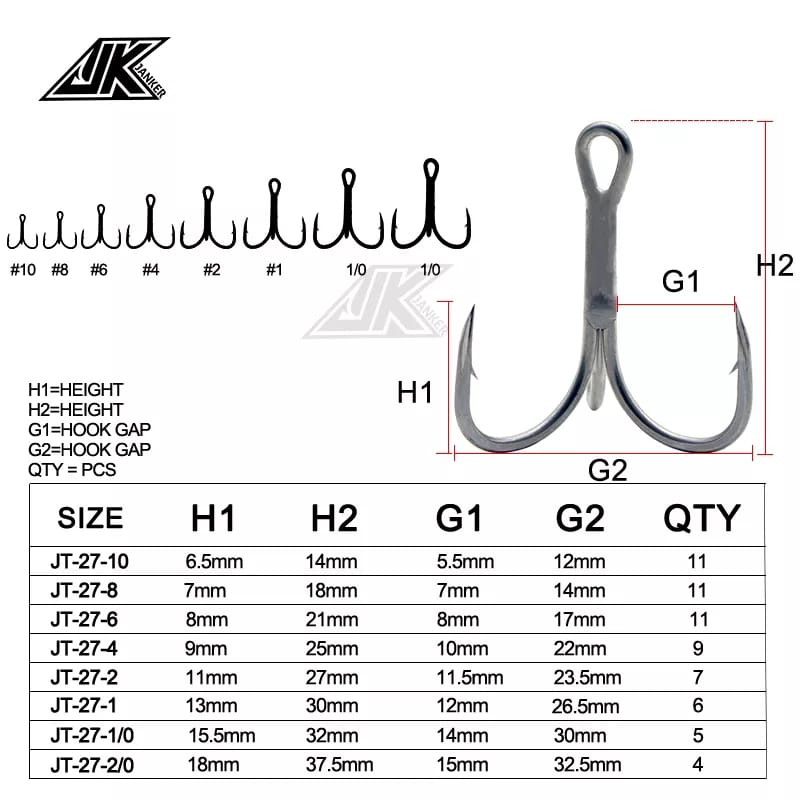 JK JANKER

#10 #8 #6 #4 #2 #1 1/0 1/0

JK JANKER

G1

H2

H1

G2

H1=HEIGHT
H2=HEIGHT
G1=HOOK GAP
G2=HOOK GAP
QTY = PCS

| SIZE | H1 | H2 | G1 | G2 | QTY |
|---|---|---|---|---|---|
| JT-27-10 | 6.5mm | 14mm | 5.5mm | 12mm | 11 |
| JT-27-8 | 7mm | 18mm | 7mm | 14mm | 11 |
| JT-27-6 | 8mm | 21mm | 8mm | 17mm | 11 |
| JT-27-4 | 9mm | 25mm | 10mm | 22mm | 9 |
| JT-27-2 | 11mm | 27mm | 11.5mm | 23.5mm | 7 |
| JT-27-1 | 13mm | 30mm | 12mm | 26.5mm | 6 |
| JT-27-1/0 | 15.5mm | 32mm | 14mm | 30mm | 5 |
| JT-27-2/0 | 18mm | 37.5mm | 15mm | 32.5mm | 4 |